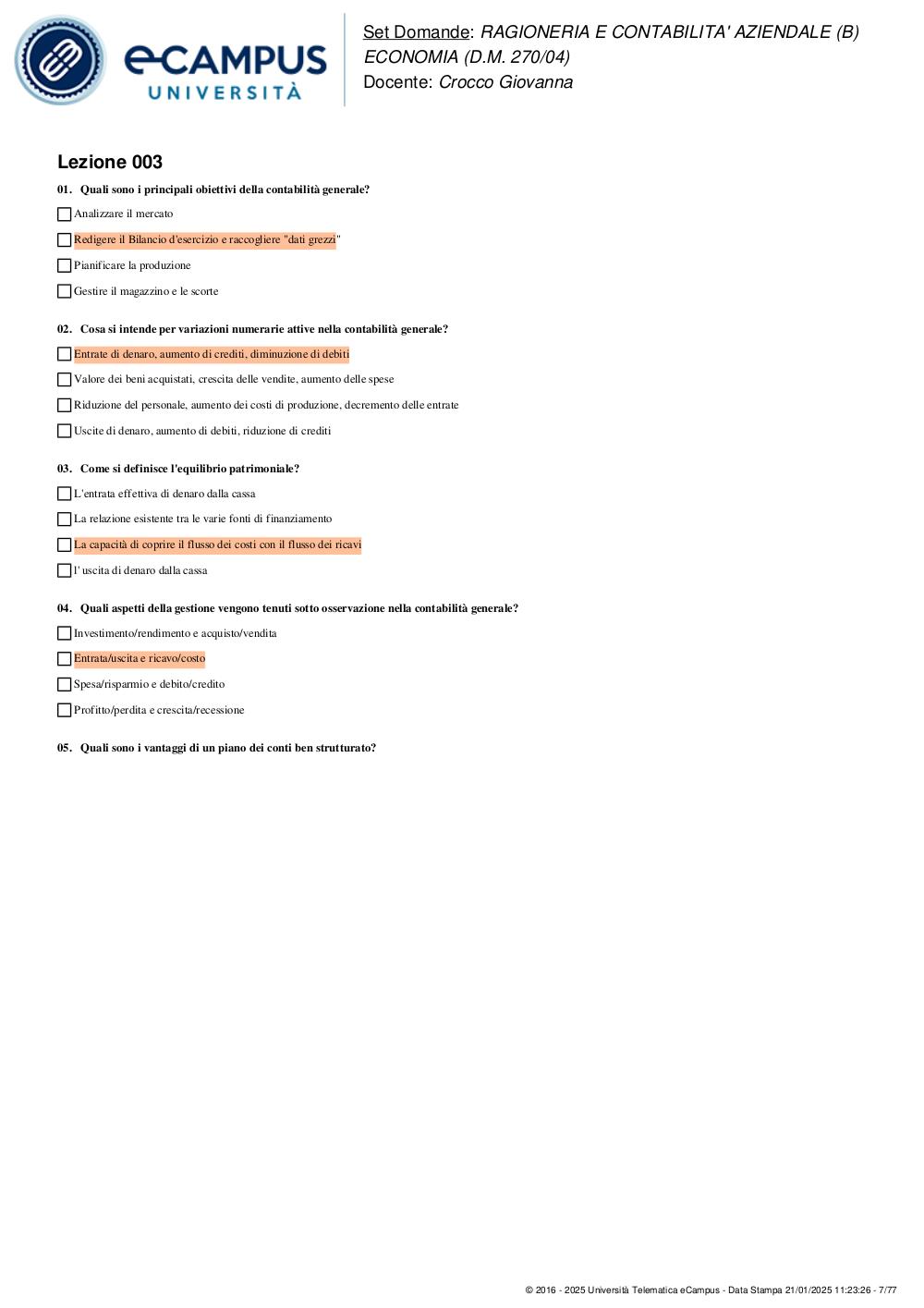 eCAMPUS
UNIVERSITÀ

Set Domande: RAGIONERIA E CONTABILITA' AZIENDALE (B)
ECONOMIA (D.M. 270/04)
Docente: Crocco Giovanna

Lezione 003

01. Quali sono i principali obiettivi della contabilità generale?

☐ Analizzare il mercato

☐ Redigere il Bilancio d'esercizio e raccogliere "dati grezzi"

☐ Pianificare la produzione

☐ Gestire il magazzino e le scorte

02. Cosa si intende per variazioni numerarie attive nella contabilità generale?

☐ Entrate di denaro, aumento di crediti, diminuzione di debiti

☐ Valore dei beni acquistati, crescita delle vendite, aumento delle spese

☐ Riduzione del personale, aumento dei costi di produzione, decremento delle entrate

☐ Uscite di denaro, aumento di debiti, riduzione di crediti

03. Come si definisce l'equilibrio patrimoniale?

☐ L'entrata effettiva di denaro dalla cassa

☐ La relazione esistente tra le varie fonti di finanziamento

☐ La capacità di coprire il flusso dei costi con il flusso dei ricavi

☐ l' uscita di denaro dalla cassa

04. Quali aspetti della gestione vengono tenuti sotto osservazione nella contabilità generale?

☐ Investimento/rendimento e acquisto/vendita

☐ Entrata/uscita e ricavo/costo

☐ Spesa/risparmio e debito/credito

☐ Profitto/perdita e crescita/recessione

05. Quali sono i vantaggi di un piano dei conti ben strutturato?

© 2016 - 2025 Università Telematica eCampus - Data Stampa 21/01/2025 11:23:26 - 7/77